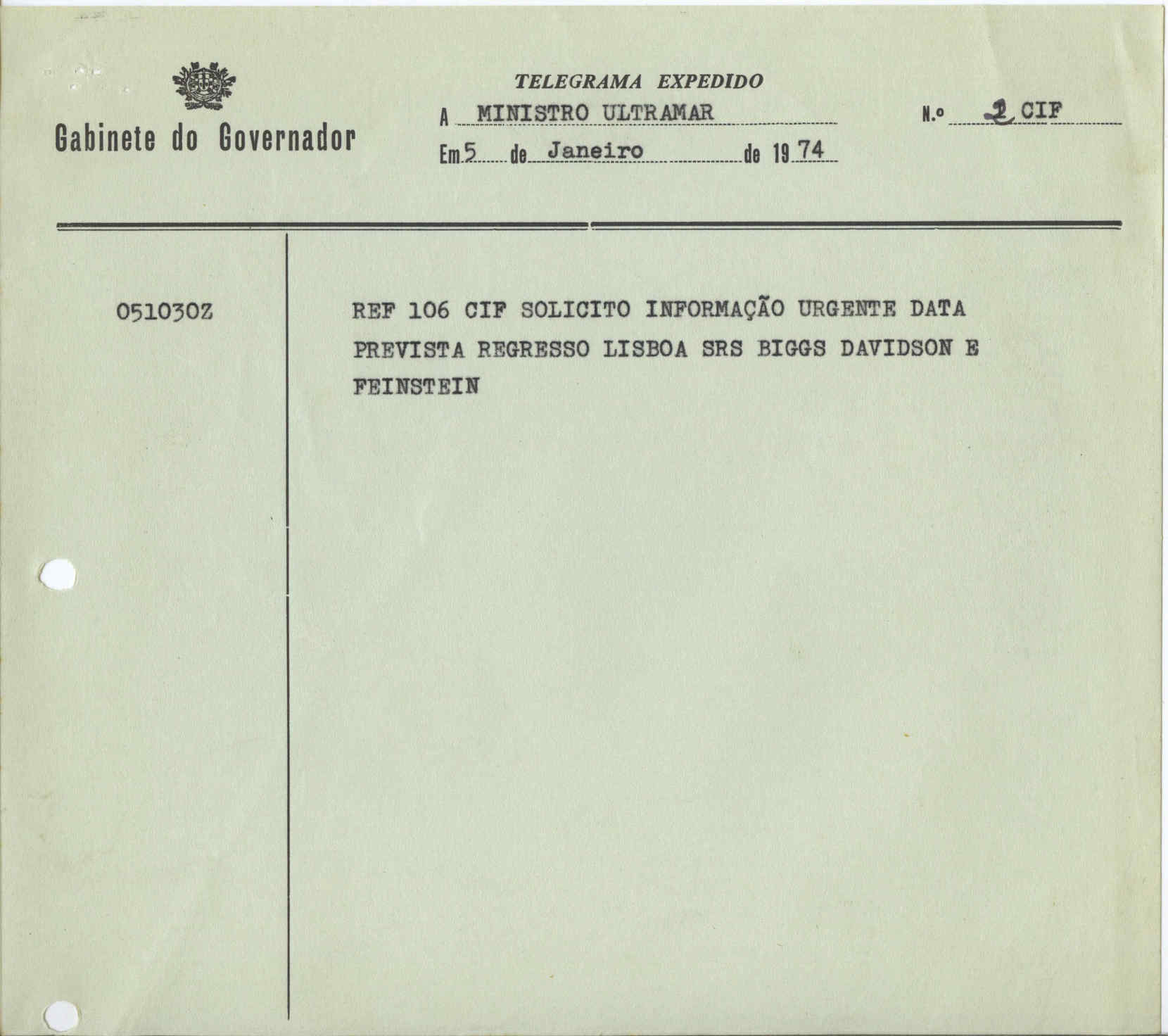 Gabinete do Governador

TELEGRAMA EXPEDIDO

A MINISTRO ULTRAMAR

N.º 2 CIF

Em 5 de Janeiro de 19 74

051030Z

REF 106 CIF SOLICITO INFORMAÇÃO URGENTE DATA PREVISTA REGRESSO LISBOA SRS BIGGS DAVIDSON E FEINSTEIN